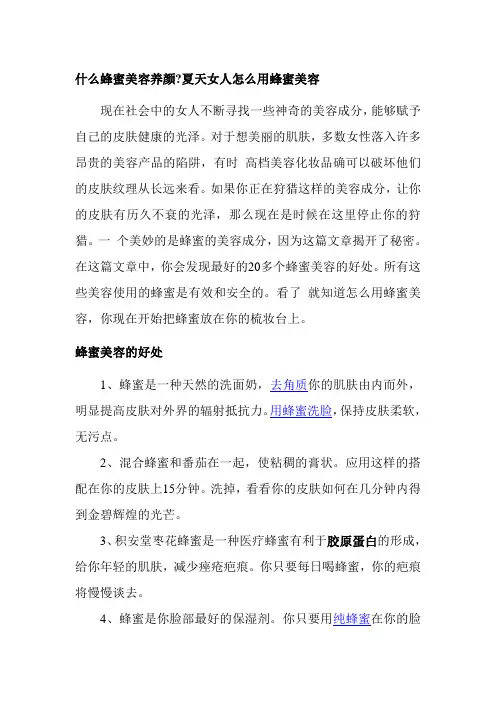 什么蜂蜜美容养颜?夏天女人怎么用蜂蜜美容

现在社会中的女人不断寻找一些神奇的美容成分，能够赋予自己的皮肤健康的光泽。对于想美丽的肌肤，多数女性落入许多昂贵的美容产品的陷阱，有时 高档美容化妆品确可以破坏他们的皮肤纹理从长远来看。如果你正在狩猎这样的美容成分，让你的皮肤有历久不衰的光泽，那么现在是时候在这里停止你的狩猎。一 个美妙的是蜂蜜的美容成分，因为这篇文章揭开了秘密。在这篇文章中，你会发现最好的20多个蜂蜜美容的好处。所有这些美容使用的蜂蜜是有效和安全的。看了 就知道怎么用蜂蜜美容，你现在开始把蜂蜜放在你的梳妆台上。

蜂蜜美容的好处

1、蜂蜜是一种天然的洗面奶，去角质你的肌肤由内而外，明显提高皮肤对外界的辐射抵抗力。用蜂蜜洗脸，保持皮肤柔软，无污点。

2、混合蜂蜜和番茄在一起，使粘稠的膏状。应用这样的搭配在你的皮肤上15分钟。洗掉，看看你的皮肤如何在几分钟内得到金碧辉煌的光芒。

3、积安堂枣花蜂蜜是一种医疗蜂蜜有利于胶原蛋白的形成，给你年轻的肌肤，减少痤疮疤痕。你只要每日喝蜂蜜，你的疤痕将慢慢谈去。

4、蜂蜜是你脸部最好的保湿剂。你只要用纯蜂蜜在你的脸